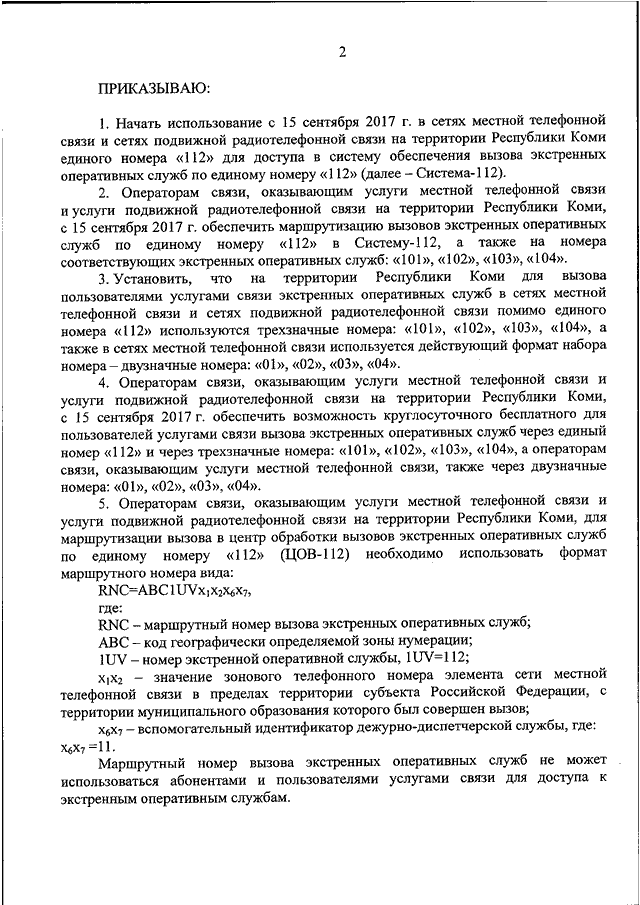 2

ПРИКАЗЫВАЮ:

1. Начать использование с 15 сентября 2017 г. в сетях местной телефонной связи и сетях подвижной радиотелефонной связи на территории Республики Коми единого номера «112» для доступа в систему обеспечения вызова экстренных оперативных служб по единому номеру «112» (далее – Система-112).

2. Операторам связи, оказывающим услуги местной телефонной связи и услуги подвижной радиотелефонной связи на территории Республики Коми, с 15 сентября 2017 г. обеспечить маршрутизацию вызовов экстренных оперативных служб по единому номеру «112» в Систему-112, а также на номера соответствующих экстренных оперативных служб: «101», «102», «103», «104».

3. Установить, что на территории Республики Коми для вызова пользователями услугами связи экстренных оперативных служб в сетях местной телефонной связи и сетях подвижной радиотелефонной связи помимо единого номера «112» используются трехзначные номера: «101», «102», «103», «104», а также в сетях местной телефонной связи используется действующий формат набора номера – двузначные номера: «01», «02», «03», «04».

4. Операторам связи, оказывающим услуги местной телефонной связи и услуги подвижной радиотелефонной связи на территории Республики Коми, с 15 сентября 2017 г. обеспечить возможность круглосуточного бесплатного для пользователей услугами связи вызова экстренных оперативных служб через единый номер «112» и через трехзначные номера: «101», «102», «103», «104», а операторам связи, оказывающим услуги местной телефонной связи, также через двузначные номера: «01», «02», «03», «04».

5. Операторам связи, оказывающим услуги местной телефонной связи и услуги подвижной радиотелефонной связи на территории Республики Коми, для маршрутизации вызова в центр обработки вызовов экстренных оперативных служб по единому номеру «112» (ЦОВ-112) необходимо использовать формат маршрутного номера вида:

RNC=ABC1UV$x_1x_2x_6x_7$,

где:

RNC – маршрутный номер вызова экстренных оперативных служб;

ABC – код географически определяемой зоны нумерации;

1UV – номер экстренной оперативной службы, 1UV=112;

$x_1x_2$ – значение зонового телефонного номера элемента сети местной телефонной связи в пределах территории субъекта Российской Федерации, с территории муниципального образования которого был совершен вызов;

$x_6x_7$ – вспомогательный идентификатор дежурно-диспетчерской службы, где: $x_6x_7$ =11.

Маршрутный номер вызова экстренных оперативных служб не может использоваться абонентами и пользователями услугами связи для доступа к экстренным оперативным службам.